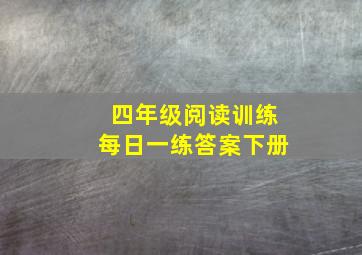 四年级阅读训练
每日一练答案下册